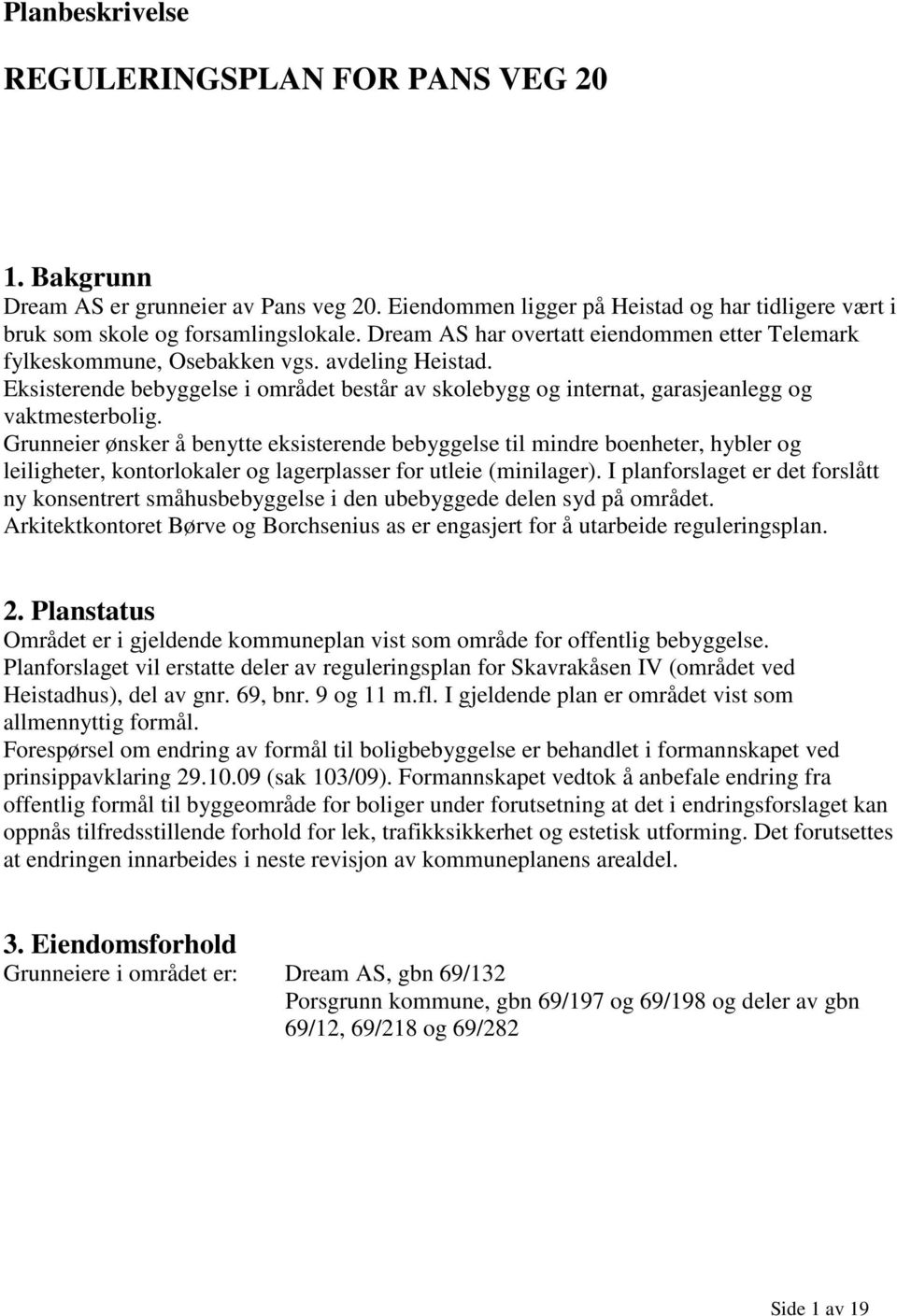 Planbeskrivelse

REGULERINGSPLAN FOR PANS VEG 20

1. Bakgrunn
Dream AS er grunneier av Pans veg 20. Eiendommen ligger på Heistad og har tidligere vært i bruk som skole og forsamlingslokale. Dream AS har overtatt eiendommen etter Telemark fylkeskommune, Osebakken vgs. avdeling Heistad.
Eksisterende bebyggelse i området består av skolebygg og internat, garasjeanlegg og vaktmesterbolig.
Grunneier ønsker å benytte eksisterende bebyggelse til mindre boenheter, hybler og leiligheter, kontorlokaler og lagerplasser for utleie (minilager). I planforslaget er det forslått ny konsentrert småhusbebyggelse i den ubebyggede delen syd på området.
Arkitektkontoret Børve og Borchsenius as er engasjert for å utarbeide reguleringsplan.

2. Planstatus
Området er i gjeldende kommuneplan vist som område for offentlig bebyggelse.
Planforslaget vil erstatte deler av reguleringsplan for Skavrakåsen IV (området ved Heistadhus), del av gnr. 69, bnr. 9 og 11 m.fl. I gjeldende plan er området vist som allmennyttig formål.
Forespørsel om endring av formål til boligbebyggelse er behandlet i formannskapet ved prinsippavklaring 29.10.09 (sak 103/09). Formannskapet vedtok å anbefale endring fra offentlig formål til byggeområde for boliger under forutsetning at det i endringsforslaget kan oppnås tilfredsstillende forhold for lek, trafikksikkerhet og estetisk utforming. Det forutsettes at endringen innarbeides i neste revisjon av kommuneplanens arealdel.

3. Eiendomsforhold
Grunneiere i området er: Dream AS, gbn 69/132
Porsgrunn kommune, gbn 69/197 og 69/198 og deler av gbn 69/12, 69/218 og 69/282

Side 1 av 19